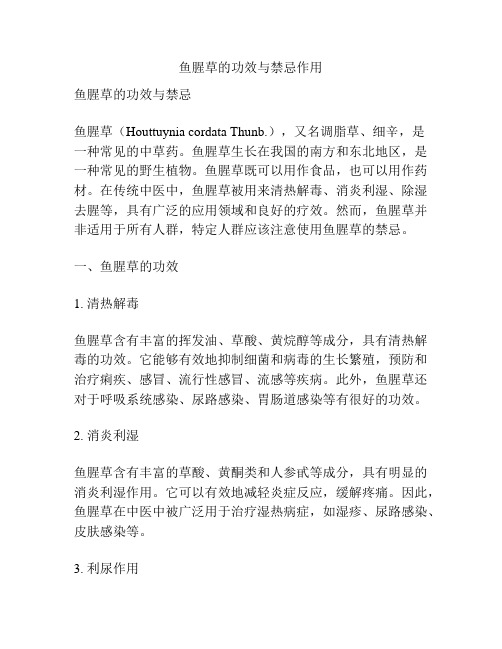 鱼腥草的功效与禁忌作用

鱼腥草的功效与禁忌

鱼腥草（Houttuynia cordata Thunb.），又名调脂草、细辛，是一种常见的中草药。鱼腥草生长在我国的南方和东北地区，是一种常见的野生植物。鱼腥草既可以用作食品，也可以用作药材。在传统中医中，鱼腥草被用来清热解毒、消炎利湿、除湿去腥等，具有广泛的应用领域和良好的疗效。然而，鱼腥草并非适用于所有人群，特定人群应该注意使用鱼腥草的禁忌。

一、鱼腥草的功效

1. 清热解毒

鱼腥草含有丰富的挥发油、草酸、黄烷醇等成分，具有清热解毒的功效。它能够有效地抑制细菌和病毒的生长繁殖，预防和治疗痢疾、感冒、流行性感冒、流感等疾病。此外，鱼腥草还对于呼吸系统感染、尿路感染、胃肠道感染等有很好的功效。

2. 消炎利湿

鱼腥草含有丰富的草酸、黄酮类和人参甙等成分，具有明显的消炎利湿作用。它可以有效地减轻炎症反应，缓解疼痛。因此，鱼腥草在中医中被广泛用于治疗湿热病症，如湿疹、尿路感染、皮肤感染等。

3. 利尿作用